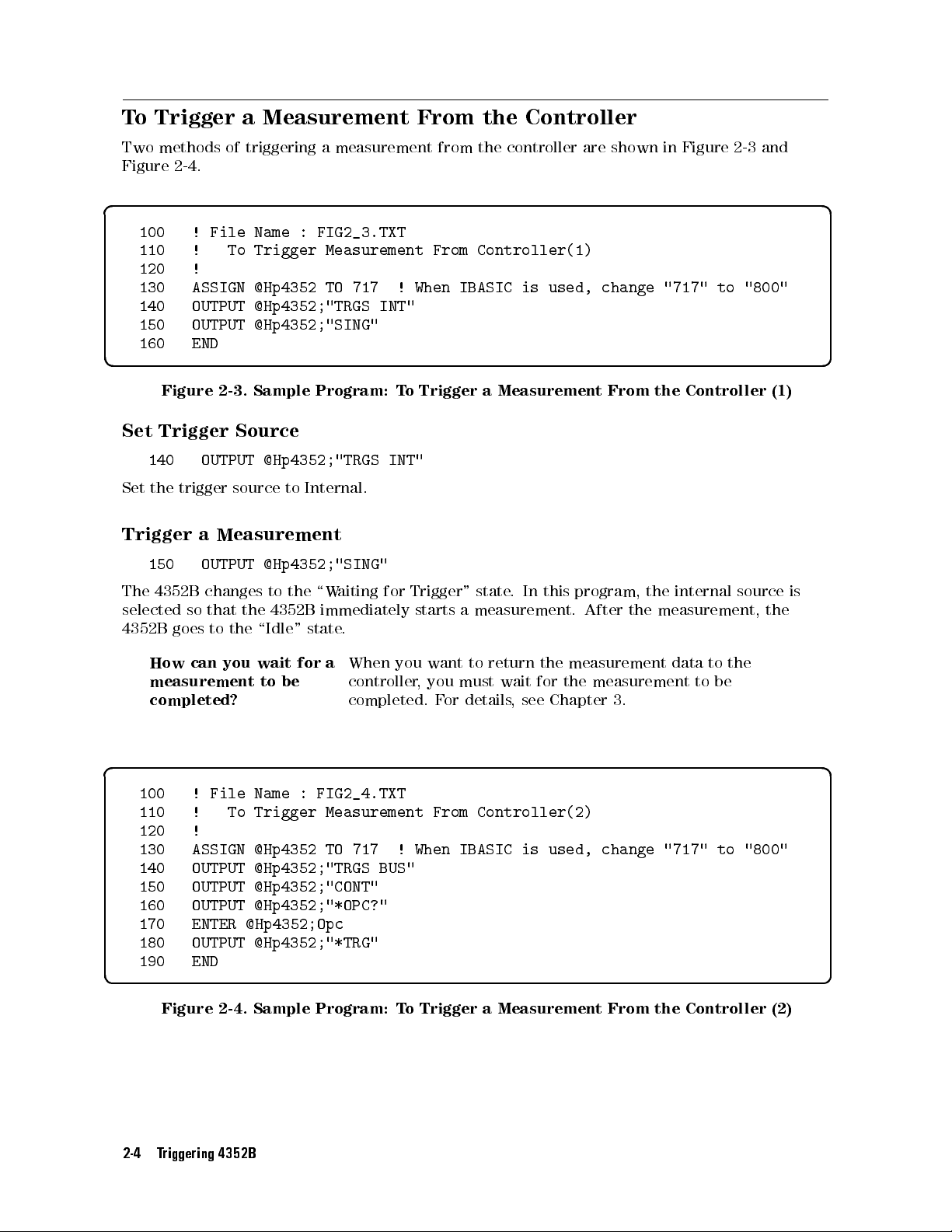 To Trigger a Measurement From the Controller

Two methods of triggering a measurement from the controller are shown in Figure 2-3 and Figure 2-4.

100 ! File Name : FIG2_3.TXT
110 ! To Trigger Measurement From Controller(1)
120 !
130 ASSIGN @Hp4352 TO 717 ! When IBASIC is used, change "717" to "800"
140 OUTPUT @Hp4352;"TRGS INT"
150 OUTPUT @Hp4352;"SING"
160 END

Figure 2-3. Sample Program: To Trigger a Measurement From the Controller (1)

Set Trigger Source

140 OUTPUT @Hp4352;"TRGS INT"

Set the trigger source to Internal.

Trigger a Measurement

150 OUTPUT @Hp4352;"SING"

The 4352B changes to the "Waiting for Trigger" state. In this program, the internal source is selected so that the 4352B immediately starts a measurement. After the measurement, the 4352B goes to the "Idle" state.

How can you wait for a measurement to be completed?

When you want to return the measurement data to the controller, you must wait for the measurement to be completed. For details, see Chapter 3.

100 ! File Name : FIG2_4.TXT
110 ! To Trigger Measurement From Controller(2)
120 !
130 ASSIGN @Hp4352 TO 717 ! When IBASIC is used, change "717" to "800"
140 OUTPUT @Hp4352;"TRGS BUS"
150 OUTPUT @Hp4352;"CONT"
160 OUTPUT @Hp4352;"*OPC?"
170 ENTER @Hp4352;Opc
180 OUTPUT @Hp4352;"*TRG"
190 END

Figure 2-4. Sample Program: To Trigger a Measurement From the Controller (2)

2-4 Triggering 4352B